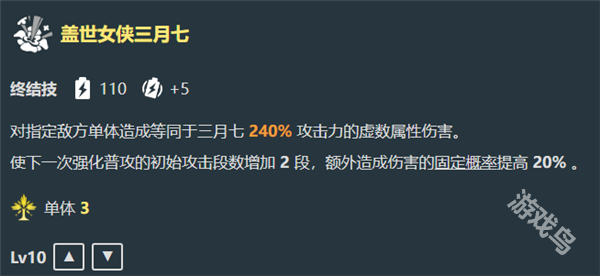 盖世女侠三月七

终结技 110 +5

对指定敌方单体造成等同于三月七 240% 攻击力的虚数属性伤害。

使下一次强化普攻的初始攻击段数增加 2 段，额外造成伤害的固定概率提高 20% 。

单体 3

游戏鸟

Lv10 ▲ ▼